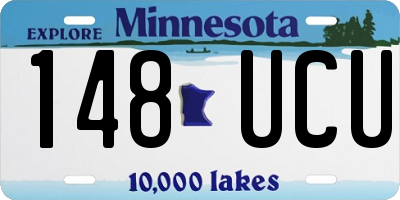 EXPLORE Minnesota

148 UCU

10,000 lakes